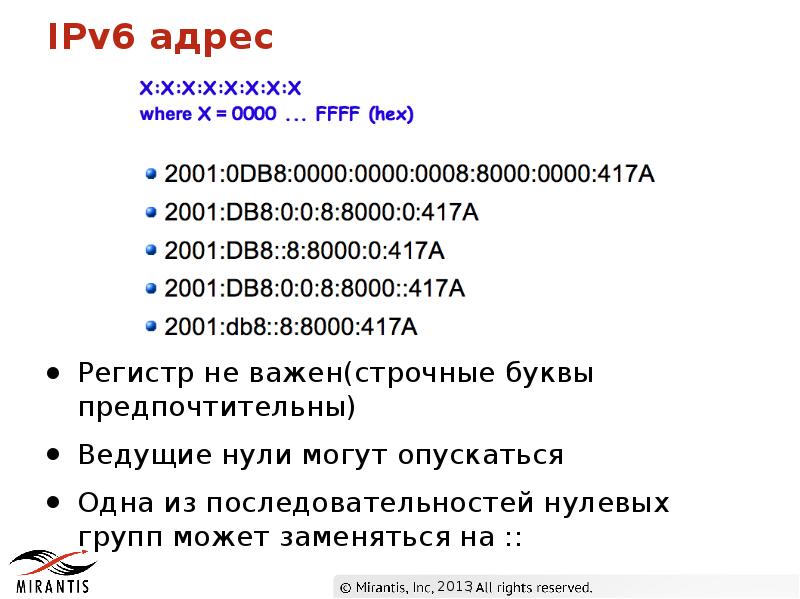 IPv6 адрес

X:X:X:X:X:X:X:X
where X = 0000 ... FFFF (hex)

- 2001:0DB8:0000:0000:0008:8000:0000:417A
- 2001:DB8:0:0:8:8000:0:417A
- 2001:DB8::8:8000:0:417A
- 2001:DB8:0:0:8:8000::417A
- 2001:db8::8:8000:417A

- Регистр не важен(строчные буквы предпочтительны)
- Ведущие нули могут опускаться
- Одна из последовательностей нулевых групп может заменяться на ::

MIRANTIS

© Mirantis, Inc, 2013 All rights reserved.